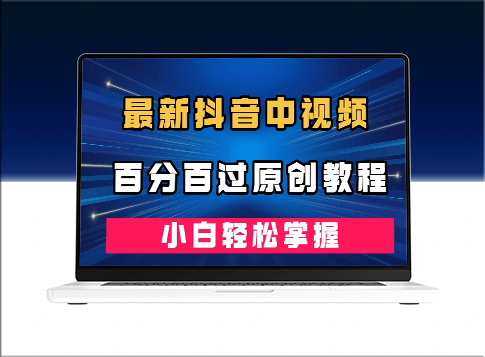 最新抖音中视频

百分百过原创教程

小白轻松掌握